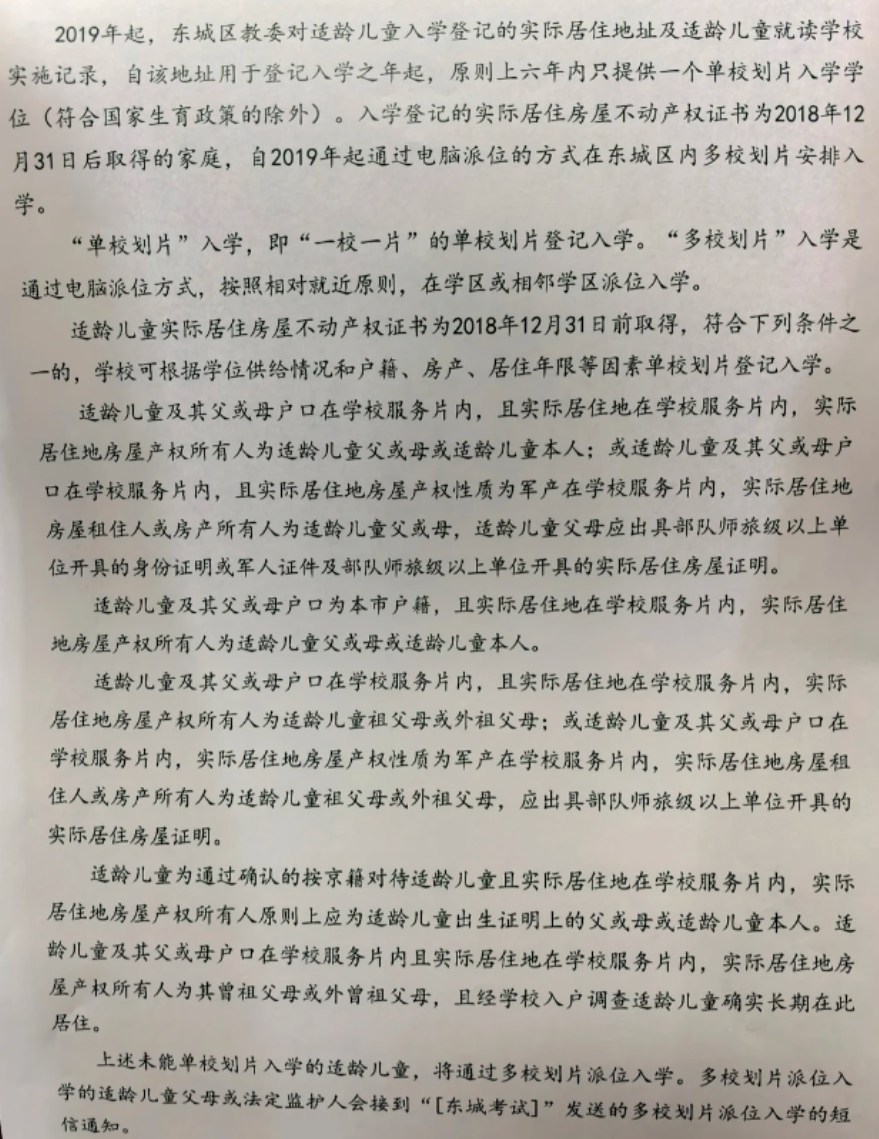 2019年起，东城区教委对适龄儿童入学登记的实际居住地址及适龄儿童就读学校实施记录，自该地址用于登记入学之年起，原则上六年内只提供一个单校划片入学学位（符合国家生育政策的除外）。入学登记的实际居住房屋不动产权证书为2018年12月31日后取得的家庭，自2019年起通过电脑派位的方式在东城区内多校划片安排入学。

“单校划片”入学，即“一校一片”的单校划片登记入学。“多校划片”入学是通过电脑派位方式，按照相对就近原则，在学区或相邻学区派位入学。

适龄儿童实际居住房屋不动产权证书为2018年12月31日前取得，符合下列条件之一的，学校可根据学位供给情况和户籍、房产、居住年限等因素单校划片登记入学。

适龄儿童及其父或母户口在学校服务片内，且实际居住地在学校服务片内，实际居住地房屋产权所有人为适龄儿童父或母或适龄儿童本人；或适龄儿童及其父或母户口在学校服务片内，且实际居住地房屋产权性质为军产在学校服务片内，实际居住地房屋租住人或房产所有人为适龄儿童父或母，适龄儿童父母应出具部队师旅级以上单位开具的身份证明或军人证件及部队师旅级以上单位开具的实际居住房屋证明。

适龄儿童及其父或母户口为本市户籍，且实际居住地在学校服务片内，实际居住地房屋产权所有人为适龄儿童父或母或适龄儿童本人。

适龄儿童及其父或母户口在学校服务片内，且实际居住地在学校服务片内，实际居住地房屋产权所有人为适龄儿童祖父母或外祖父母；或适龄儿童及其父或母户口在学校服务片内，实际居住地房屋产权性质为军产在学校服务片内，实际居住地房屋租住人或房产所有人为适龄儿童祖父母或外祖父母，应出具部队师旅级以上单位开具的实际居住房屋证明。

适龄儿童为通过确认的按京籍对待适龄儿童且实际居住地在学校服务片内，实际居住地房屋产权所有人原则上应为适龄儿童出生证明上的父或母或适龄儿童本人。适龄儿童及其父或母户口在学校服务片内且实际居住地在学校服务片内，实际居住地房屋产权所有人为其曾祖父母或外曾祖父母，且经学校入户调查适龄儿童确实长期在此居住。

上述未能单校划片入学的适龄儿童，将通过多校划片派位入学。多校划片派位入学的适龄儿童父母或法定监护人会接到“[东城考试]”发送的多校划片派位入学的短信通知。